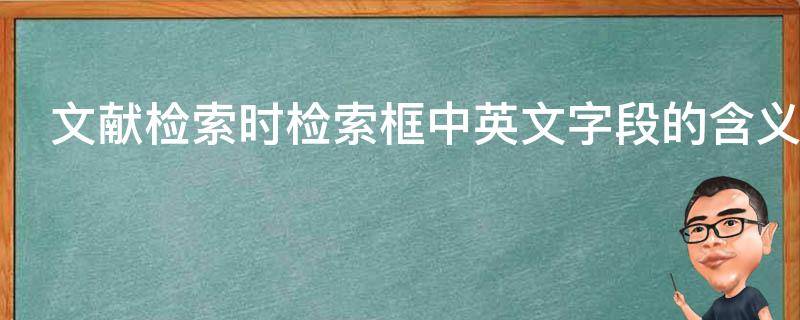 文献检索时检索框中英文字段的含义